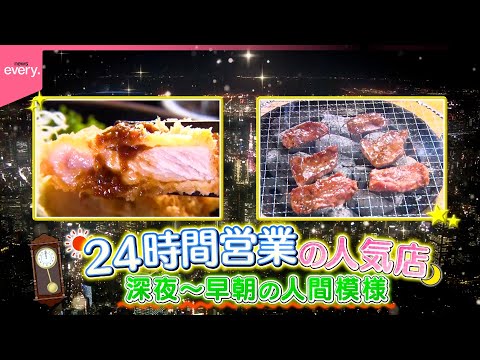 news every.

24時間営業の人気店
深夜～早朝の人間模様